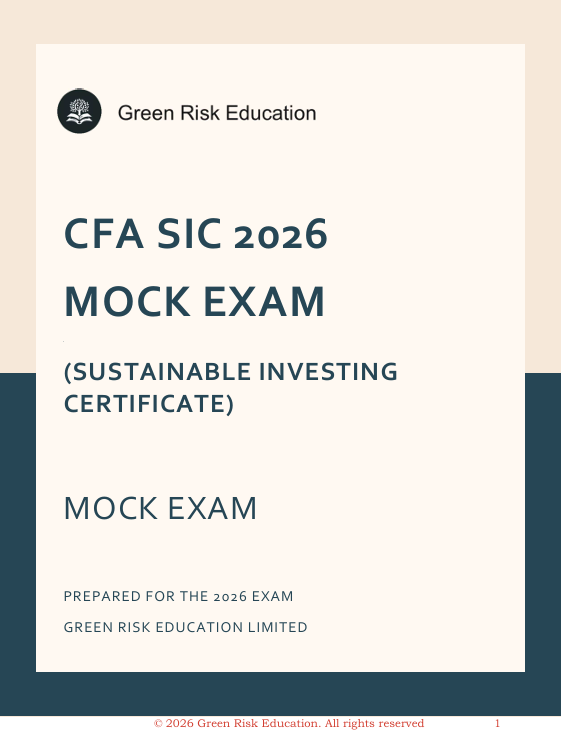 Green Risk Education

CFA SIC 2026

MOCK EXAM

(SUSTAINABLE INVESTING CERTIFICATE)

MOCK EXAM

PREPARED FOR THE 2026 EXAM

GREEN RISK EDUCATION LIMITED

© 2026 Green Risk Education. All rights reserved 1